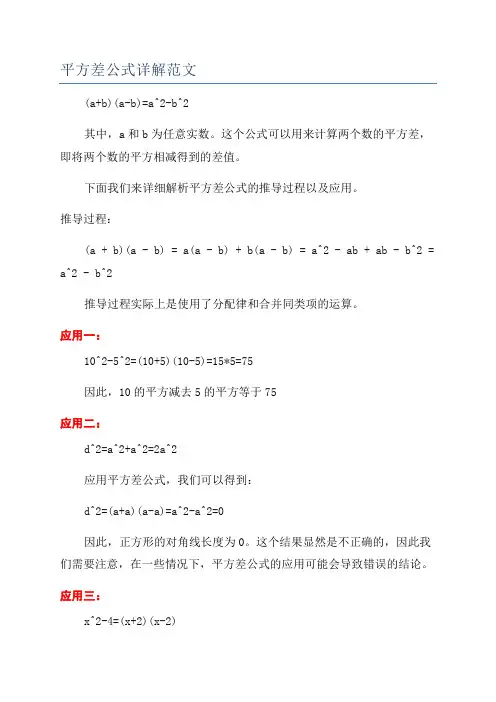 平方差公式详解范文

(a+b)(a-b)=a^2-b^2

其中，a 和 b 为任意实数。这个公式可以用来计算两个数的平方差，即将两个数的平方相减得到的差值。

下面我们来详细解析平方差公式的推导过程以及应用。

推导过程：

(a + b)(a - b) = a(a - b) + b(a - b) = a^2 - ab + ab - b^2 = a^2 - b^2

推导过程实际上是使用了分配律和合并同类项的运算。

应用一：

10^2-5^2=(10+5)(10-5)=15*5=75

因此，10 的平方减去 5 的平方等于 75

应用二：

d^2=a^2+a^2=2a^2

应用平方差公式，我们可以得到：

d^2=(a+a)(a-a)=a^2-a^2=0

因此，正方形的对角线长度为 0。这个结果显然是不正确的，因此我们需要注意，在一些情况下，平方差公式的应用可能会导致错误的结论。

应用三：

x^2-4=(x+2)(x-2)